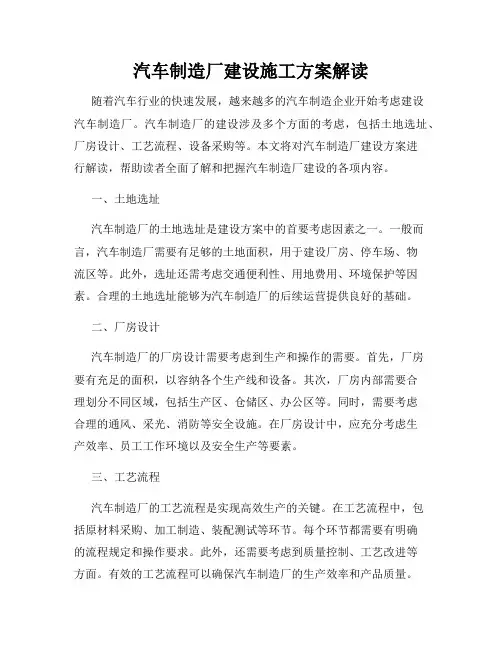 汽车制造厂建设施工方案解读

随着汽车行业的快速发展，越来越多的汽车制造企业开始考虑建设汽车制造厂。汽车制造厂的建设涉及多个方面的考虑，包括土地选址、厂房设计、工艺流程、设备采购等。本文将对汽车制造厂建设方案进行解读，帮助读者全面了解和把握汽车制造厂建设的各项内容。

一、土地选址

汽车制造厂的土地选址是建设方案中的首要考虑因素之一。一般而言，汽车制造厂需要有足够的土地面积，用于建设厂房、停车场、物流区等。此外，选址还需考虑交通便利性、用地费用、环境保护等因素。合理的土地选址能够为汽车制造厂的后续运营提供良好的基础。

二、厂房设计

汽车制造厂的厂房设计需要考虑到生产和操作的需要。首先，厂房要有充足的面积，以容纳各个生产线和设备。其次，厂房内部需要合理划分不同区域，包括生产区、仓储区、办公区等。同时，需要考虑合理的通风、采光、消防等安全设施。在厂房设计中，应充分考虑生产效率、员工工作环境以及安全生产等要素。

三、工艺流程

汽车制造厂的工艺流程是实现高效生产的关键。在工艺流程中，包括原材料采购、加工制造、装配测试等环节。每个环节都需要有明确的流程规定和操作要求。此外，还需要考虑到质量控制、工艺改进等方面。有效的工艺流程可以确保汽车制造厂的生产效率和产品质量。